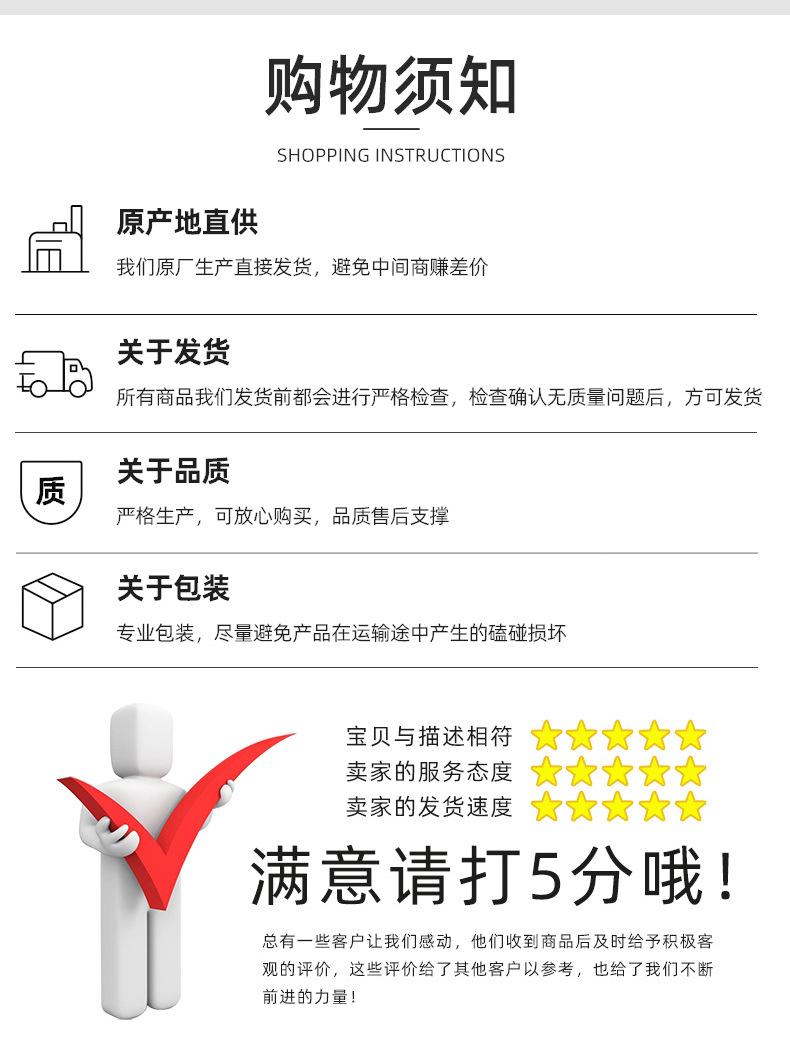 购物须知

SHOPPING INSTRUCTIONS

原产地直供

我们原厂生产直接发货，避免中间商赚差价

关于发货

所有商品我们发货前都会进行严格检查，检查确认无质量问题后，方可发货

质

关于品质

严格生产，可放心购买，品质售后支撑

关于包装

专业包装，尽量避免产品在运输途中产生的磕碰损坏

宝贝与描述相符

卖家的服务态度

卖家的发货速度

满意请打5分哦！

总有一些客户让我们感动，他们收到商品后及时给予积极客观的评价，这些评价给了其他客户以参考，也给了我们不断前进的力量！